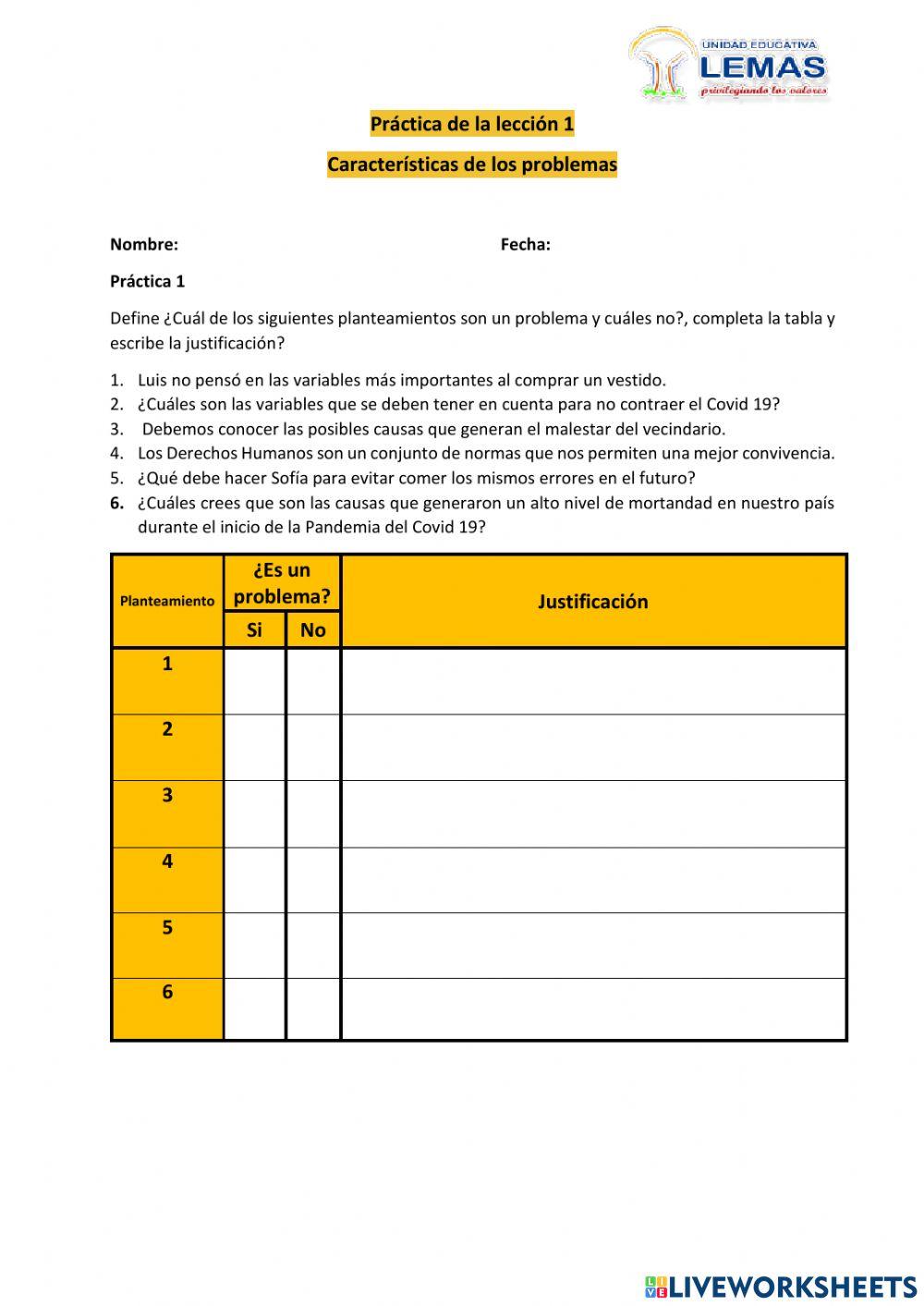 UNIDAD EDUCATIVA
LEMAS
privilegiando los valores

Práctica de la lección 1

Características de los problemas

Nombre: Fecha:

Práctica 1

Define ¿Cuál de los siguientes planteamientos son un problema y cuáles no?, completa la tabla y escribe la justificación?

1. Luis no pensó en las variables más importantes al comprar un vestido.
2. ¿Cuáles son las variables que se deben tener en cuenta para no contraer el Covid 19?
3. Debemos conocer las posibles causas que generan el malestar del vecindario.
4. Los Derechos Humanos son un conjunto de normas que nos permiten una mejor convivencia.
5. ¿Qué debe hacer Sofía para evitar comer los mismos errores en el futuro?
6. ¿Cuáles crees que son las causas que generaron un alto nivel de mortandad en nuestro país durante el inicio de la Pandemia del Covid 19?

| Planteamiento | ¿Es un problema? Si | ¿Es un problema? No | Justificación |
|---|---|---|---|
| 1 | | | |
| 2 | | | |
| 3 | | | |
| 4 | | | |
| 5 | | | |
| 6 | | | |

LIVEWORKSHEETS